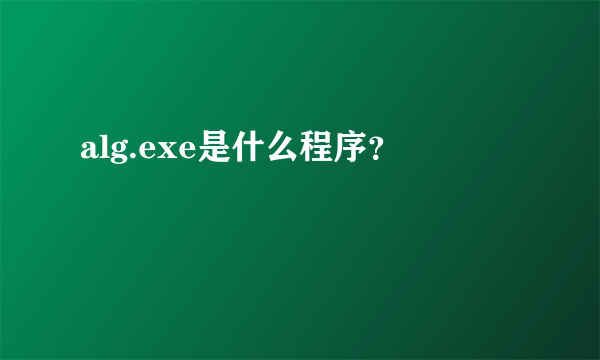 alg.exe是什么程序?